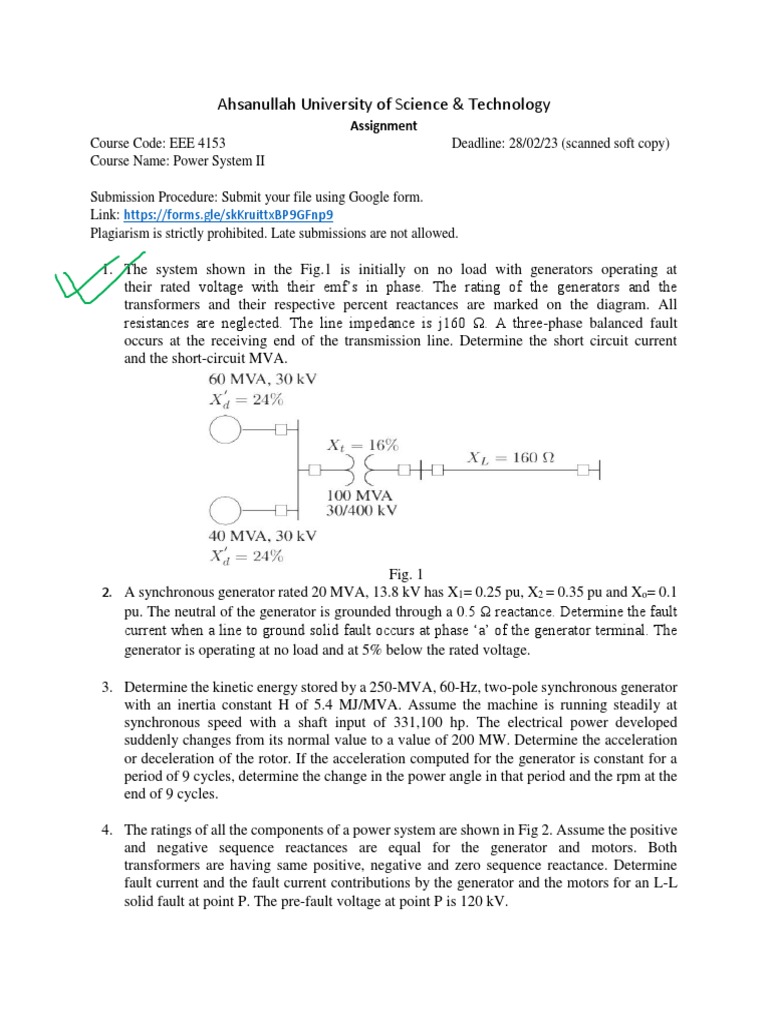 Ahsanullah University of Science & Technology

Assignment

Course Code: EEE 4153 Deadline: 28/02/23 (scanned soft copy)
Course Name: Power System II

Submission Procedure: Submit your file using Google form.
Link: https://forms.gle/skKruittxBP9GFnp9
Plagiarism is strictly prohibited. Late submissions are not allowed.

1. The system shown in the Fig.1 is initially on no load with generators operating at their rated voltage with their emf's in phase. The rating of the generators and the transformers and their respective percent reactances are marked on the diagram. All resistances are neglected. The line impedance is j160 Ω. A three-phase balanced fault occurs at the receiving end of the transmission line. Determine the short circuit current and the short-circuit MVA.

60 MVA, 30 kV
$X'_d = 24\%$

$X_t = 16\%$

$X_L = 160\ \Omega$

100 MVA
30/400 kV

40 MVA, 30 kV
$X'_d = 24\%$

Fig. 1

2. A synchronous generator rated 20 MVA, 13.8 kV has $X_1$= 0.25 pu, $X_2$ = 0.35 pu and $X_0$= 0.1 pu. The neutral of the generator is grounded through a 0.5 Ω reactance. Determine the fault current when a line to ground solid fault occurs at phase 'a' of the generator terminal. The generator is operating at no load and at 5% below the rated voltage.

3. Determine the kinetic energy stored by a 250-MVA, 60-Hz, two-pole synchronous generator with an inertia constant H of 5.4 MJ/MVA. Assume the machine is running steadily at synchronous speed with a shaft input of 331,100 hp. The electrical power developed suddenly changes from its normal value to a value of 200 MW. Determine the acceleration or deceleration of the rotor. If the acceleration computed for the generator is constant for a period of 9 cycles, determine the change in the power angle in that period and the rpm at the end of 9 cycles.

4. The ratings of all the components of a power system are shown in Fig 2. Assume the positive and negative sequence reactances are equal for the generator and motors. Both transformers are having same positive, negative and zero sequence reactance. Determine fault current and the fault current contributions by the generator and the motors for an L-L solid fault at point P. The pre-fault voltage at point P is 120 kV.